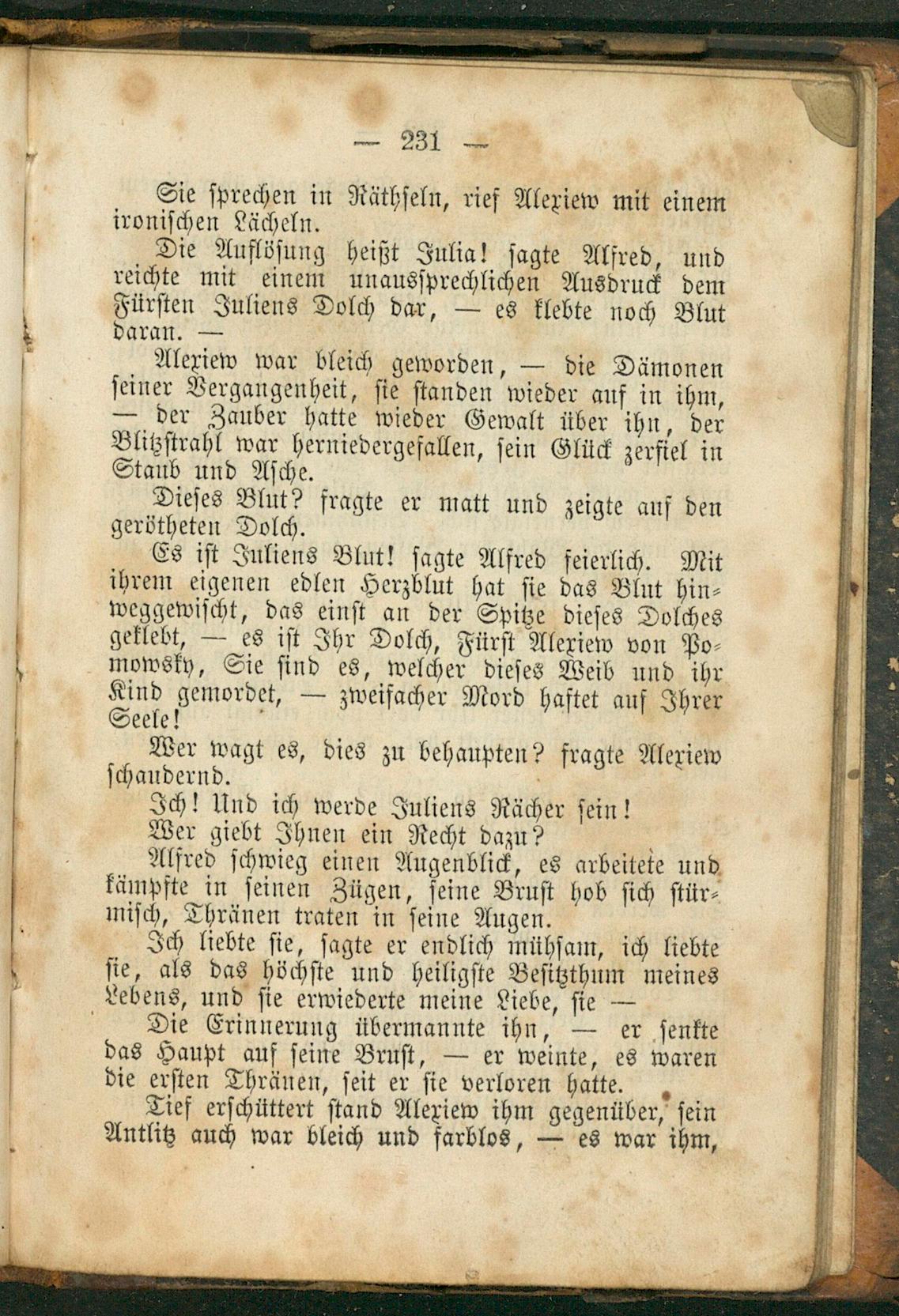 — 231 —

Sie sprechen in Räthseln, rief Alexiew mit einem ironischen Lächeln.

Die Auflösung heißt Julia! sagte Alfred, und reichte mit einem unaussprechlichen Ausdruck dem Fürsten Juliens Dolch dar, — es klebte noch Blut daran. —

Alexiew war bleich geworden, — die Dämonen seiner Vergangenheit, sie standen wieder auf in ihm, — der Zauber hatte wieder Gewalt über ihn, der Blitzstrahl war herniedergefallen, sein Glück zerfiel in Staub und Asche.

Dieses Blut? fragte er matt und zeigte auf den gerötheten Dolch.

Es ist Juliens Blut! sagte Alfred feierlich. Mit ihrem eigenen edlen Herzblut hat sie das Blut hinweggewischt, das einst an der Spitze dieses Dolches geklebt, — es ist Ihr Dolch, Fürst Alexiew von Pomowsky, Sie sind es, welcher dieses Weib und ihr Kind gemordet, — zweifacher Mord haftet auf Ihrer Seele!

Wer wagt es, dies zu behaupten? fragte Alexiew schaudernd.

Ich! Und ich werde Juliens Rächer sein!

Wer giebt Ihnen ein Recht dazu?

Alfred schwieg einen Augenblick, es arbeitete und kämpfte in seinen Zügen, seine Brust hob sich stürmisch, Thränen traten in seine Augen.

Ich liebte sie, sagte er endlich mühsam, ich liebte sie, als das höchste und heiligste Besitzthum meines Lebens, und sie erwiederte meine Liebe, sie —

Die Erinnerung übermannte ihn, — er senkte das Haupt auf seine Brust, — er weinte, es waren die ersten Thränen, seit er sie verloren hatte.

Tief erschüttert stand Alexiew ihm gegenüber, sein Antlitz auch war bleich und farblos, — es war ihm,